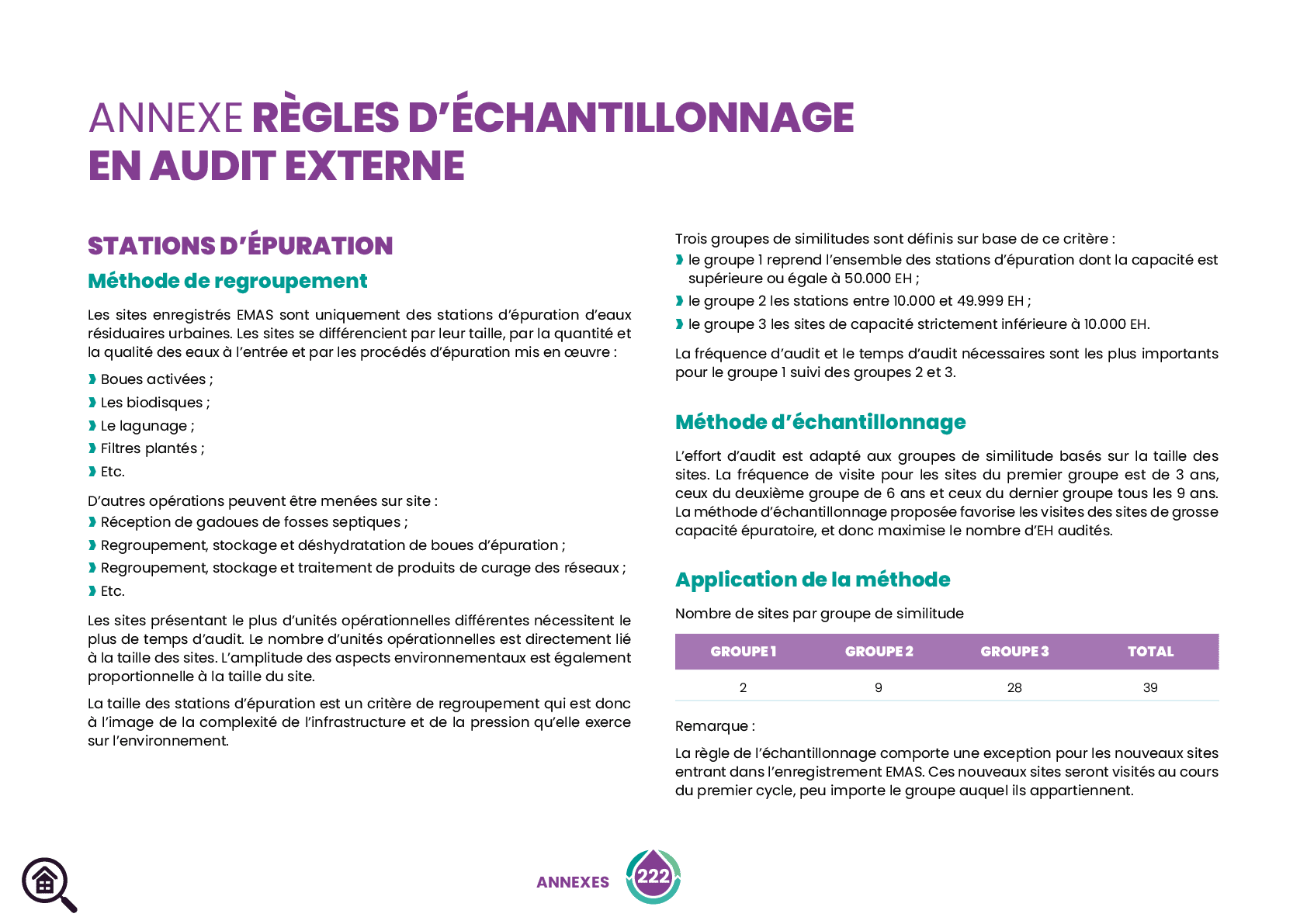 ANNEXE RÈGLES D'ÉCHANTILLONNAGE EN AUDIT EXTERNE

STATIONS D'ÉPURATION

Méthode de regroupement

Les sites enregistrés EMAS sont uniquement des stations d'épuration d'eaux résiduaires urbaines. Les sites se différencient par leur taille, par la quantité et la qualité des eaux à l'entrée et par les procédés d'épuration mis en œuvre :

› Boues activées ;
› Les biodisques ;
› Le lagunage ;
› Filtres plantés ;
› Etc.

D'autres opérations peuvent être menées sur site :
› Réception de gadoues de fosses septiques ;
› Regroupement, stockage et déshydratation de boues d'épuration ;
› Regroupement, stockage et traitement de produits de curage des réseaux ;
› Etc.

Les sites présentant le plus d'unités opérationnelles différentes nécessitent le plus de temps d'audit. Le nombre d'unités opérationnelles est directement lié à la taille des sites. L'amplitude des aspects environnementaux est également proportionnelle à la taille du site.

La taille des stations d'épuration est un critère de regroupement qui est donc à l'image de la complexité de l'infrastructure et de la pression qu'elle exerce sur l'environnement.

Trois groupes de similitudes sont définis sur base de ce critère :
› le groupe 1 reprend l'ensemble des stations d'épuration dont la capacité est supérieure ou égale à 50.000 EH ;
› le groupe 2 les stations entre 10.000 et 49.999 EH ;
› le groupe 3 les sites de capacité strictement inférieure à 10.000 EH.

La fréquence d'audit et le temps d'audit nécessaires sont les plus importants pour le groupe 1 suivi des groupes 2 et 3.

Méthode d'échantillonnage

L'effort d'audit est adapté aux groupes de similitude basés sur la taille des sites. La fréquence de visite pour les sites du premier groupe est de 3 ans, ceux du deuxième groupe de 6 ans et ceux du dernier groupe tous les 9 ans. La méthode d'échantillonnage proposée favorise les visites des sites de grosse capacité épuratoire, et donc maximise le nombre d'EH audités.

Application de la méthode

Nombre de sites par groupe de similitude

| GROUPE 1 | GROUPE 2 | GROUPE 3 | TOTAL |
|---|---|---|---|
| 2 | 9 | 28 | 39 |

Remarque :

La règle de l'échantillonnage comporte une exception pour les nouveaux sites entrant dans l'enregistrement EMAS. Ces nouveaux sites seront visités au cours du premier cycle, peu importe le groupe auquel ils appartiennent.

ANNEXES 222